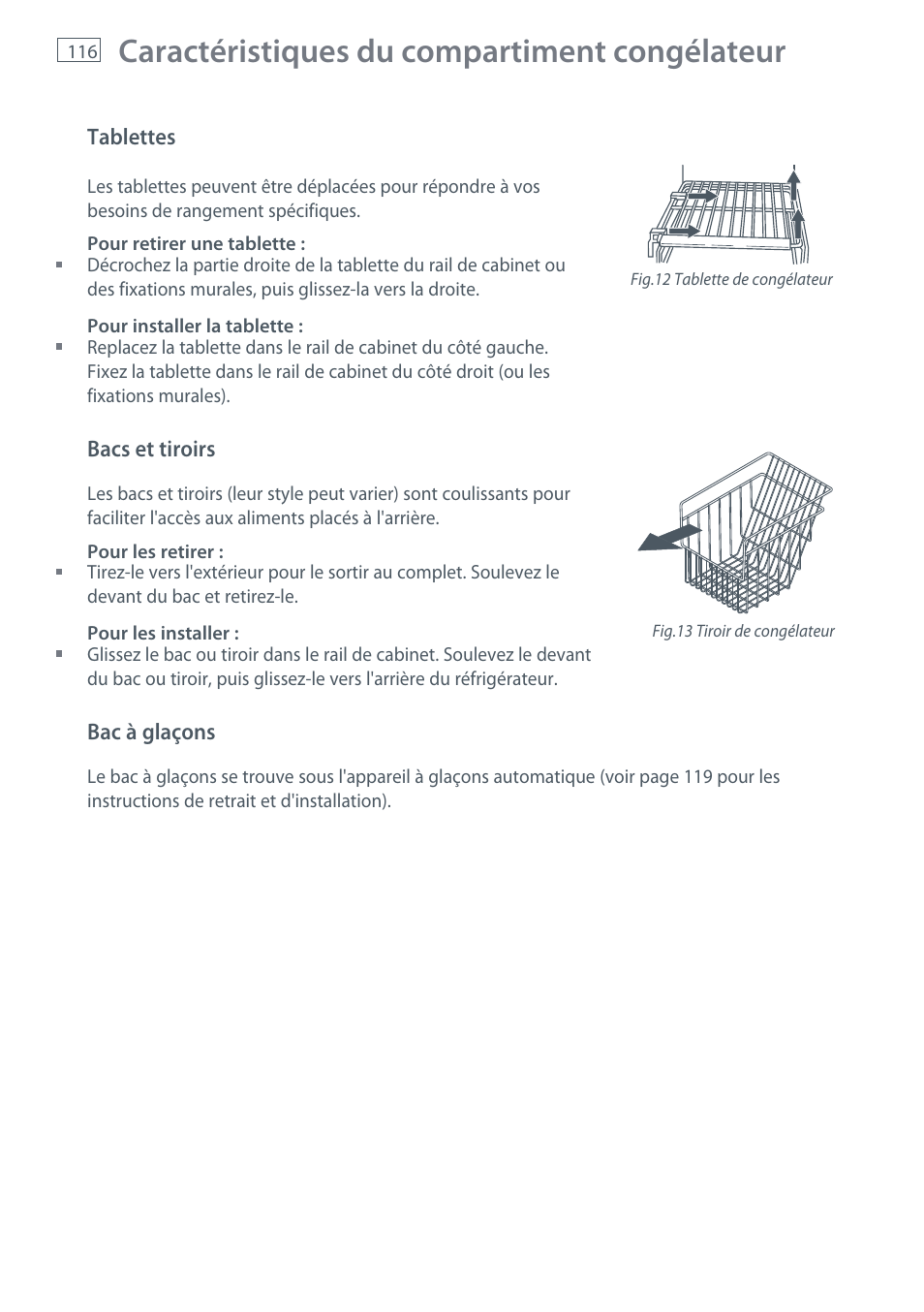 116 Caractéristiques du compartiment congélateur

Tablettes

Les tablettes peuvent être déplacées pour répondre à vos besoins de rangement spécifiques.

Pour retirer une tablette :
▪ Décrochez la partie droite de la tablette du rail de cabinet ou des fixations murales, puis glissez-la vers la droite.

Pour installer la tablette :
▪ Replacez la tablette dans le rail de cabinet du côté gauche. Fixez la tablette dans le rail de cabinet du côté droit (ou les fixations murales).

Fig.12 Tablette de congélateur

Bacs et tiroirs

Les bacs et tiroirs (leur style peut varier) sont coulissants pour faciliter l'accès aux aliments placés à l'arrière.

Pour les retirer :
▪ Tirez-le vers l'extérieur pour le sortir au complet. Soulevez le devant du bac et retirez-le.

Pour les installer :
▪ Glissez le bac ou tiroir dans le rail de cabinet. Soulevez le devant du bac ou tiroir, puis glissez-le vers l'arrière du réfrigérateur.

Fig.13 Tiroir de congélateur

Bac à glaçons

Le bac à glaçons se trouve sous l'appareil à glaçons automatique (voir page 119 pour les instructions de retrait et d'installation).